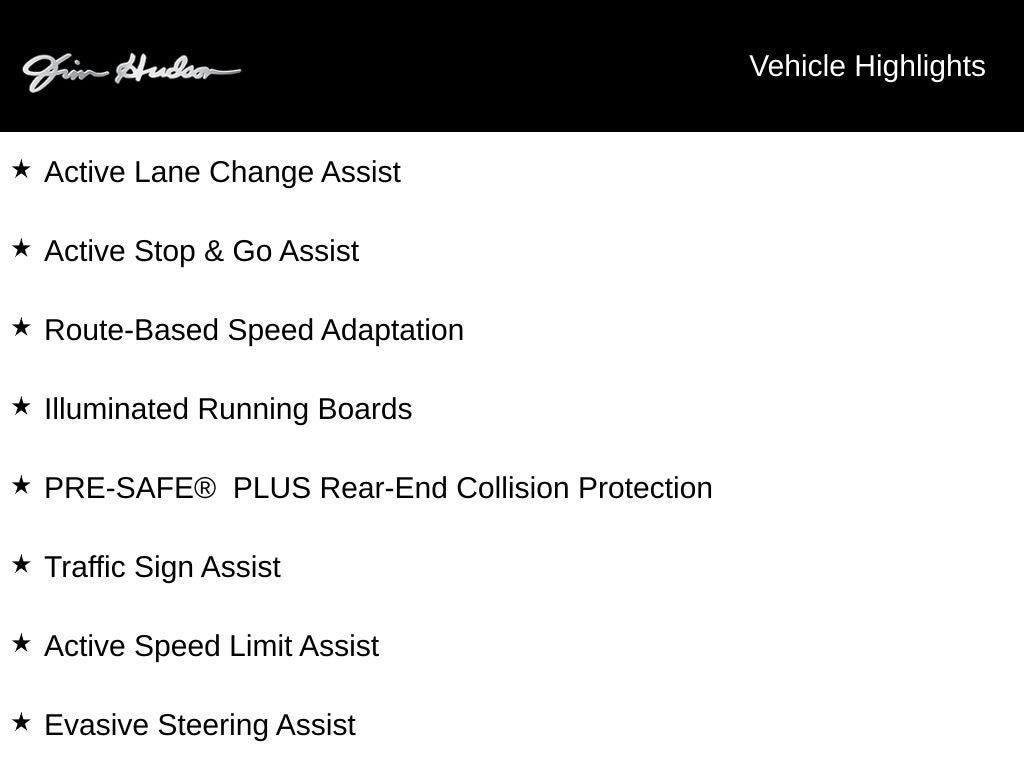 Jim Hudson

Vehicle Highlights

★ Active Lane Change Assist

★ Active Stop & Go Assist

★ Route-Based Speed Adaptation

★ Illuminated Running Boards

★ PRE-SAFE® PLUS Rear-End Collision Protection

★ Traffic Sign Assist

★ Active Speed Limit Assist

★ Evasive Steering Assist